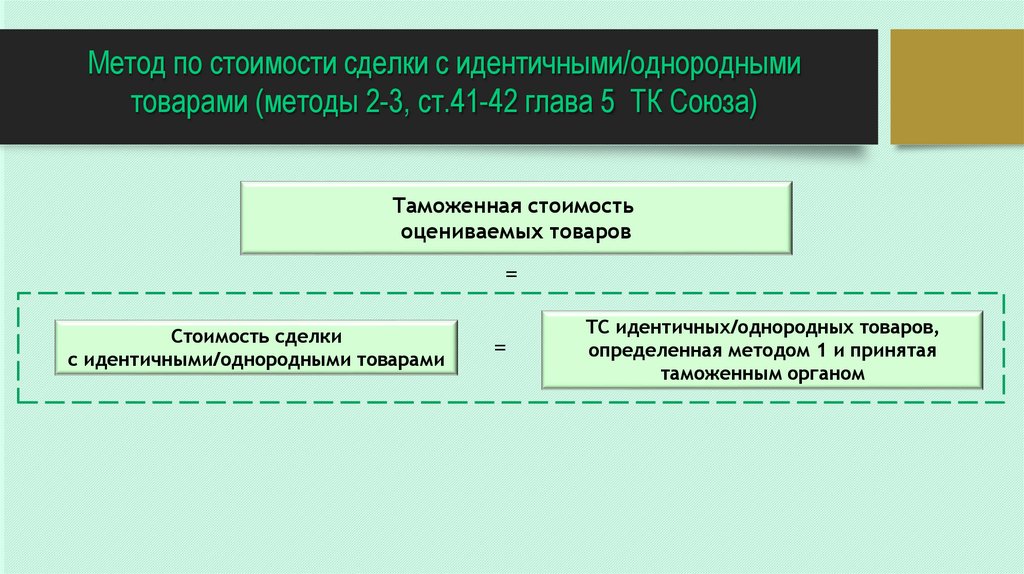 Метод по стоимости сделки с идентичными/однородными товарами (методы 2-3, ст.41-42 глава 5 ТК Союза)

Таможенная стоимость оцениваемых товаров

=

Стоимость сделки с идентичными/однородными товарами

=

ТС идентичных/однородных товаров, определенная методом 1 и принятая таможенным органом